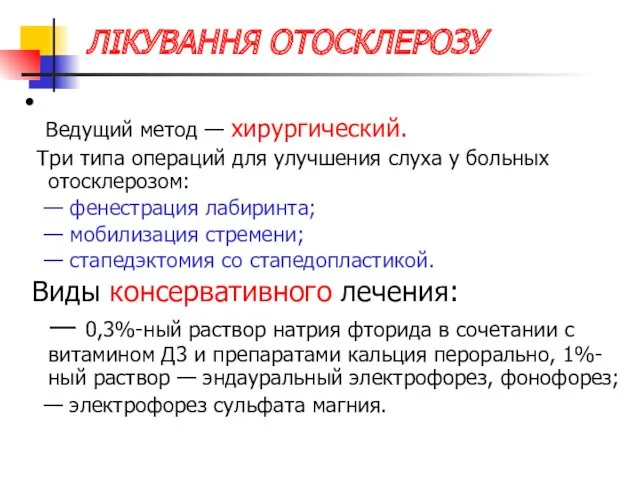 ЛІКУВАННЯ ОТОСКЛЕРОЗУ

•

Ведущий метод — хирургический.

Три типа операций для улучшения слуха у больных отосклерозом:

— фенестрация лабиринта;

— мобилизация стремени;

— стапедэктомия со стапедопластикой.

Виды консервативного лечения:

— 0,3%-ный раствор натрия фторида в сочетании с витамином Д3 и препаратами кальция перорально, 1%-ный раствор — эндауральный электрофорез, фонофорез;

— электрофорез сульфата магния.